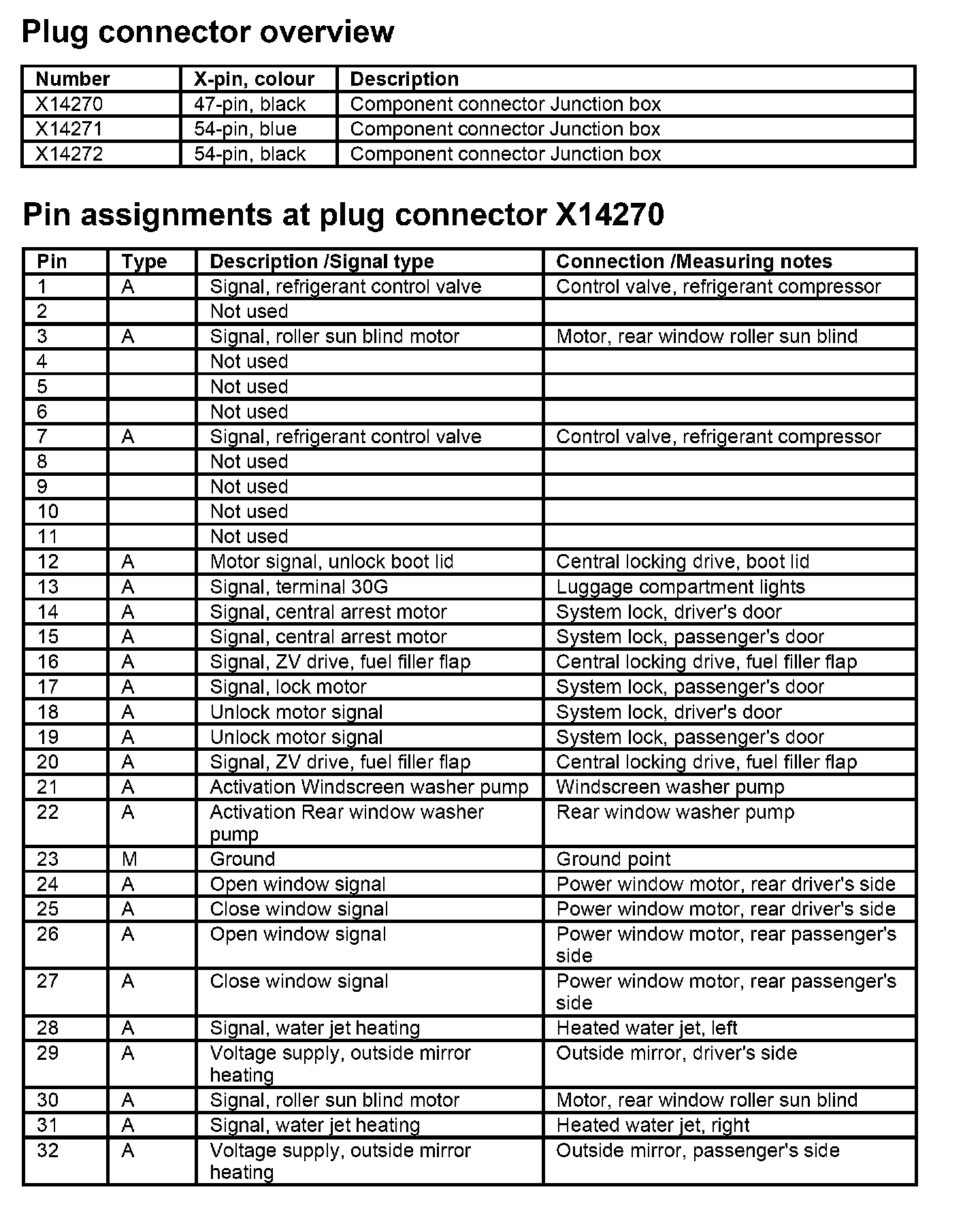 Plug connector overview

| Number | X-pin, colour | Description |
|---|---|---|
| X14270 | 47-pin, black | Component connector Junction box |
| X14271 | 54-pin, blue | Component connector Junction box |
| X14272 | 54-pin, black | Component connector Junction box |

Pin assignments at plug connector X14270

| Pin | Type | Description /Signal type | Connection /Measuring notes |
|---|---|---|---|
| 1 | A | Signal, refrigerant control valve | Control valve, refrigerant compressor |
| 2 | | Not used | |
| 3 | A | Signal, roller sun blind motor | Motor, rear window roller sun blind |
| 4 | | Not used | |
| 5 | | Not used | |
| 6 | | Not used | |
| 7 | A | Signal, refrigerant control valve | Control valve, refrigerant compressor |
| 8 | | Not used | |
| 9 | | Not used | |
| 10 | | Not used | |
| 11 | | Not used | |
| 12 | A | Motor signal, unlock boot lid | Central locking drive, boot lid |
| 13 | A | Signal, terminal 30G | Luggage compartment lights |
| 14 | A | Signal, central arrest motor | System lock, driver's door |
| 15 | A | Signal, central arrest motor | System lock, passenger's door |
| 16 | A | Signal, ZV drive, fuel filler flap | Central locking drive, fuel filler flap |
| 17 | A | Signal, lock motor | System lock, passenger's door |
| 18 | A | Unlock motor signal | System lock, driver's door |
| 19 | A | Unlock motor signal | System lock, passenger's door |
| 20 | A | Signal, ZV drive, fuel filler flap | Central locking drive, fuel filler flap |
| 21 | A | Activation Windscreen washer pump | Windscreen washer pump |
| 22 | A | Activation Rear window washer pump | Rear window washer pump |
| 23 | M | Ground | Ground point |
| 24 | A | Open window signal | Power window motor, rear driver's side |
| 25 | A | Close window signal | Power window motor, rear driver's side |
| 26 | A | Open window signal | Power window motor, rear passenger's side |
| 27 | A | Close window signal | Power window motor, rear passenger's side |
| 28 | A | Signal, water jet heating | Heated water jet, left |
| 29 | A | Voltage supply, outside mirror heating | Outside mirror, driver's side |
| 30 | A | Signal, roller sun blind motor | Motor, rear window roller sun blind |
| 31 | A | Signal, water jet heating | Heated water jet, right |
| 32 | A | Voltage supply, outside mirror heating | Outside mirror, passenger's side |